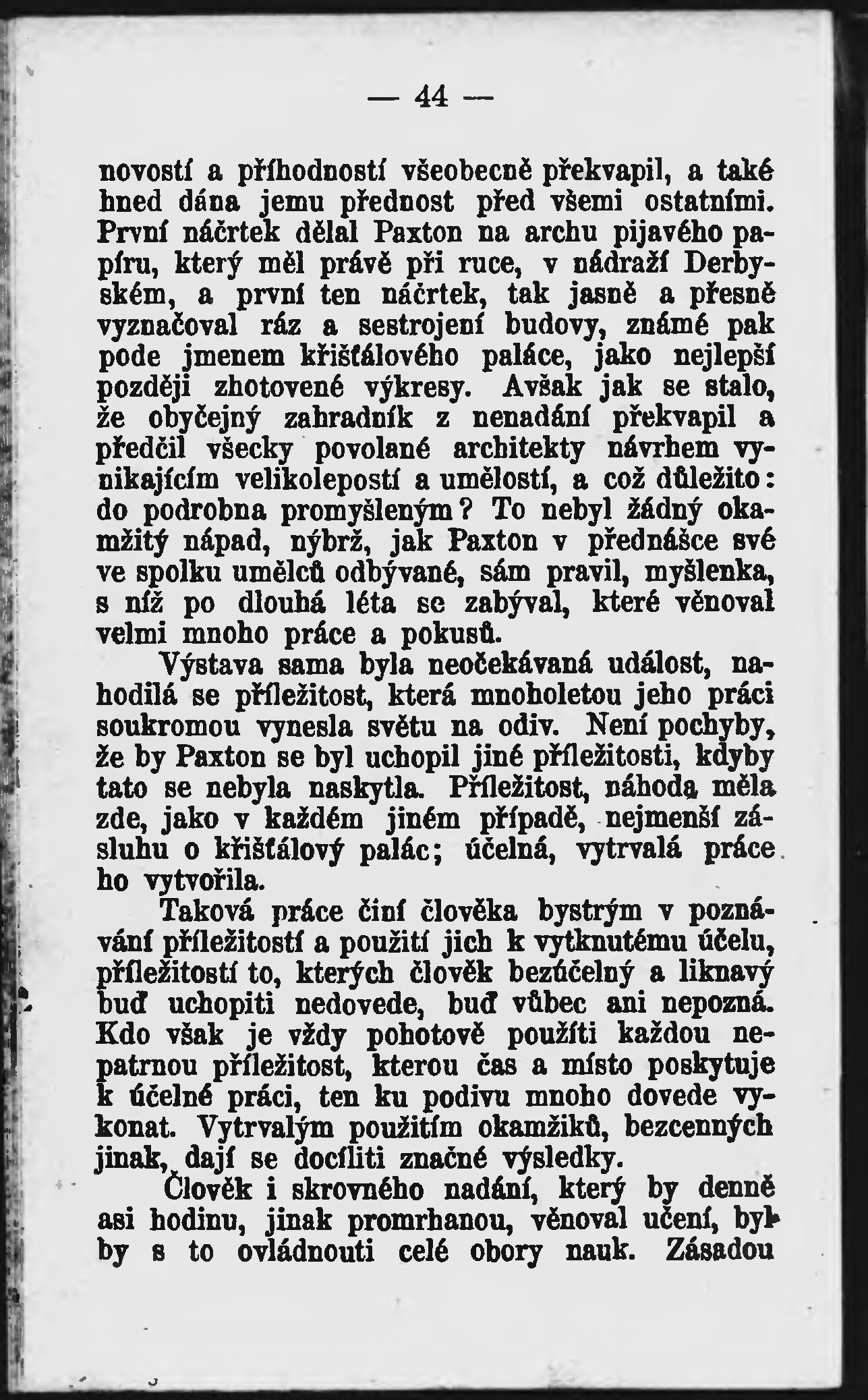 — 44 —

novostí a příhodností všeobecně překvapil, a také hned dána jemu přednost před všemi ostatními. První náčrtek dělal Paxton na archu pijavého papíru, který měl právě při ruce, v nádraží Derbyském, a první ten náčrtek, tak jasně a přesně vyznačoval ráz a sestrojení budovy, známé pak pode jmenem křišťálového paláce, jako nejlepší později zhotovené výkresy. Avšak jak se stalo, že obyčejný zahradník z nenadání překvapil a předčil všecky povolané architekty návrhem vynikajícím velikolepostí a umělostí, a což důležito: do podrobna promyšleným? To nebyl žádný okamžitý nápad, nýbrž, jak Paxton v přednášce své ve spolku umělců odbývané, sám pravil, myšlenka, s níž po dlouhá léta se zabýval, které věnoval velmi mnoho práce a pokusů.

Výstava sama byla neočekávaná událost, nahodilá se příležitost, která mnoholetou jeho práci soukromou vynesla světu na odiv. Není pochyby, že by Paxton se byl uchopil jiné příležitosti, kdyby tato se nebyla naskytla. Příležitost, náhoda měla zde, jako v každém jiném případě, nejmenší zásluhu o křišťálový palác; účelná, vytrvalá práce ho vytvořila.

Taková práce činí člověka bystrým v poznávání příležitostí a použití jich k vytknutému účelu, příležitostí to, kterých člověk bezúčelný a liknavý buď uchopiti nedovede, buď vůbec ani nepozná. Kdo však je vždy pohotově použíti každou nepatrnou příležitost, kterou čas a místo poskytuje k účelné práci, ten ku podivu mnoho dovede vykonat. Vytrvalým použitím okamžiků, bezcenných jinak, dají se docíliti značné výsledky.

Člověk i skrovného nadání, který by denně asi hodinu, jinak promrhanou, věnoval učení, byl by s to ovládnouti celé obory nauk. Zásadou